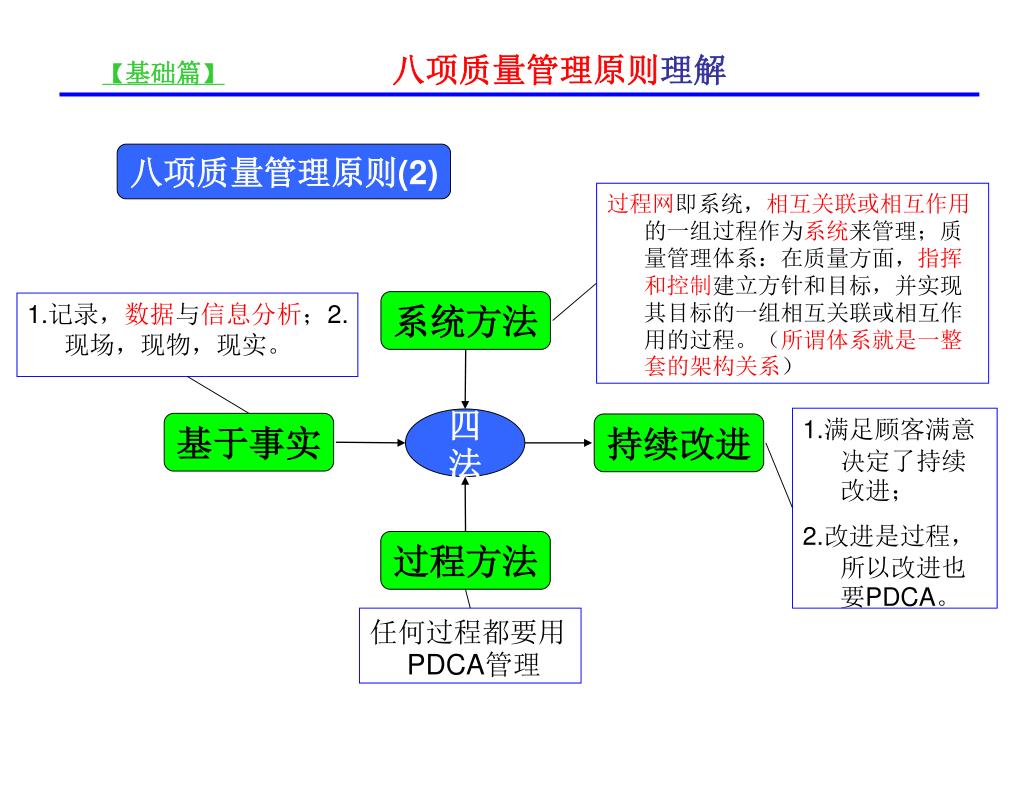 【基础篇】 八项质量管理原则理解

八项质量管理原则(2)

过程网即系统，相互关联或相互作用的一组过程作为系统来管理；质量管理体系：在质量方面，指挥和控制建立方针和目标，并实现其目标的一组相互关联或相互作用的过程。（所谓体系就是一整套的架构关系）

1.记录，数据与信息分析；2.现场，现物，现实。

系统方法

基于事实

四法

持续改进

1.满足顾客满意决定了持续改进；

2.改进是过程，所以改进也要PDCA。

过程方法

任何过程都要用PDCA管理